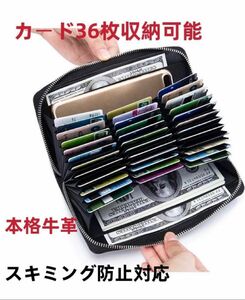 カード36枚収納可能

本格牛革

スキミング防止対応